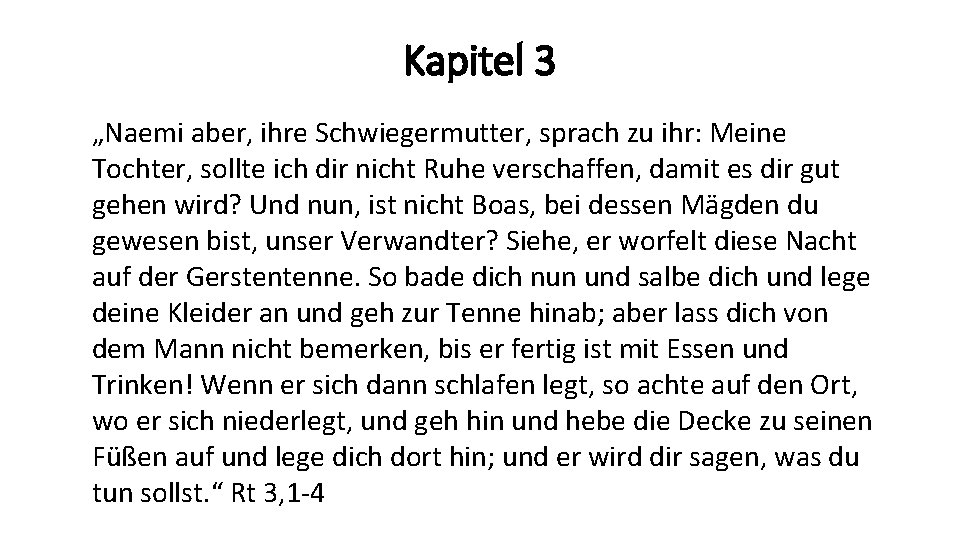 Kapitel 3

„Naemi aber, ihre Schwiegermutter, sprach zu ihr: Meine Tochter, sollte ich dir nicht Ruhe verschaffen, damit es dir gut gehen wird? Und nun, ist nicht Boas, bei dessen Mägden du gewesen bist, unser Verwandter? Siehe, er worfelt diese Nacht auf der Gerstentenne. So bade dich nun und salbe dich und lege deine Kleider an und geh zur Tenne hinab; aber lass dich von dem Mann nicht bemerken, bis er fertig ist mit Essen und Trinken! Wenn er sich dann schlafen legt, so achte auf den Ort, wo er sich niederlegt, und geh hin und hebe die Decke zu seinen Füßen auf und lege dich dort hin; und er wird dir sagen, was du tun sollst.“ Rt 3,1-4